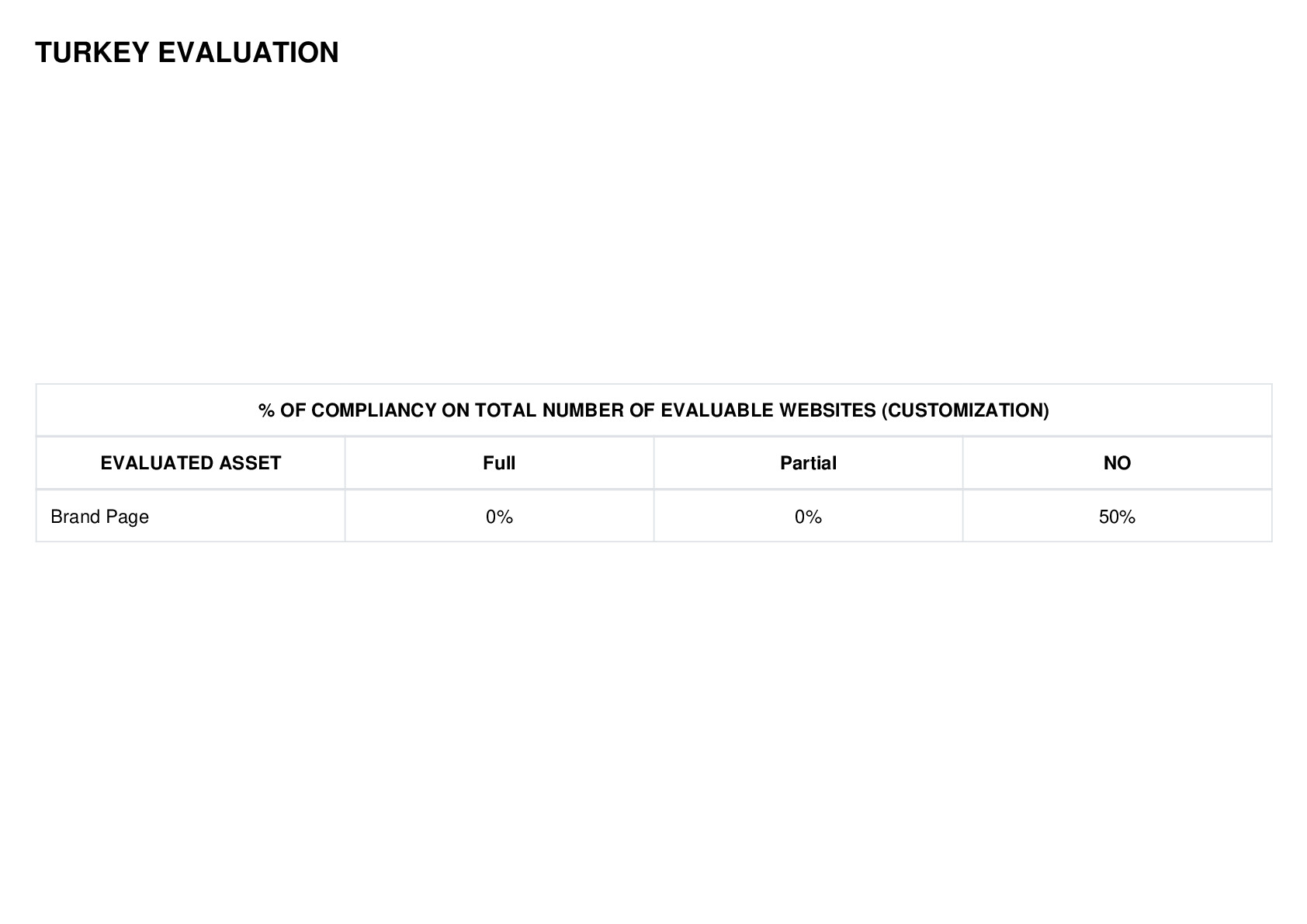 TURKEY EVALUATION

| % OF COMPLIANCY ON TOTAL NUMBER OF EVALUABLE WEBSITES (CUSTOMIZATION) | | | |
|---|---|---|---|
| EVALUATED ASSET | Full | Partial | NO |
| Brand Page | 0% | 0% | 50% |